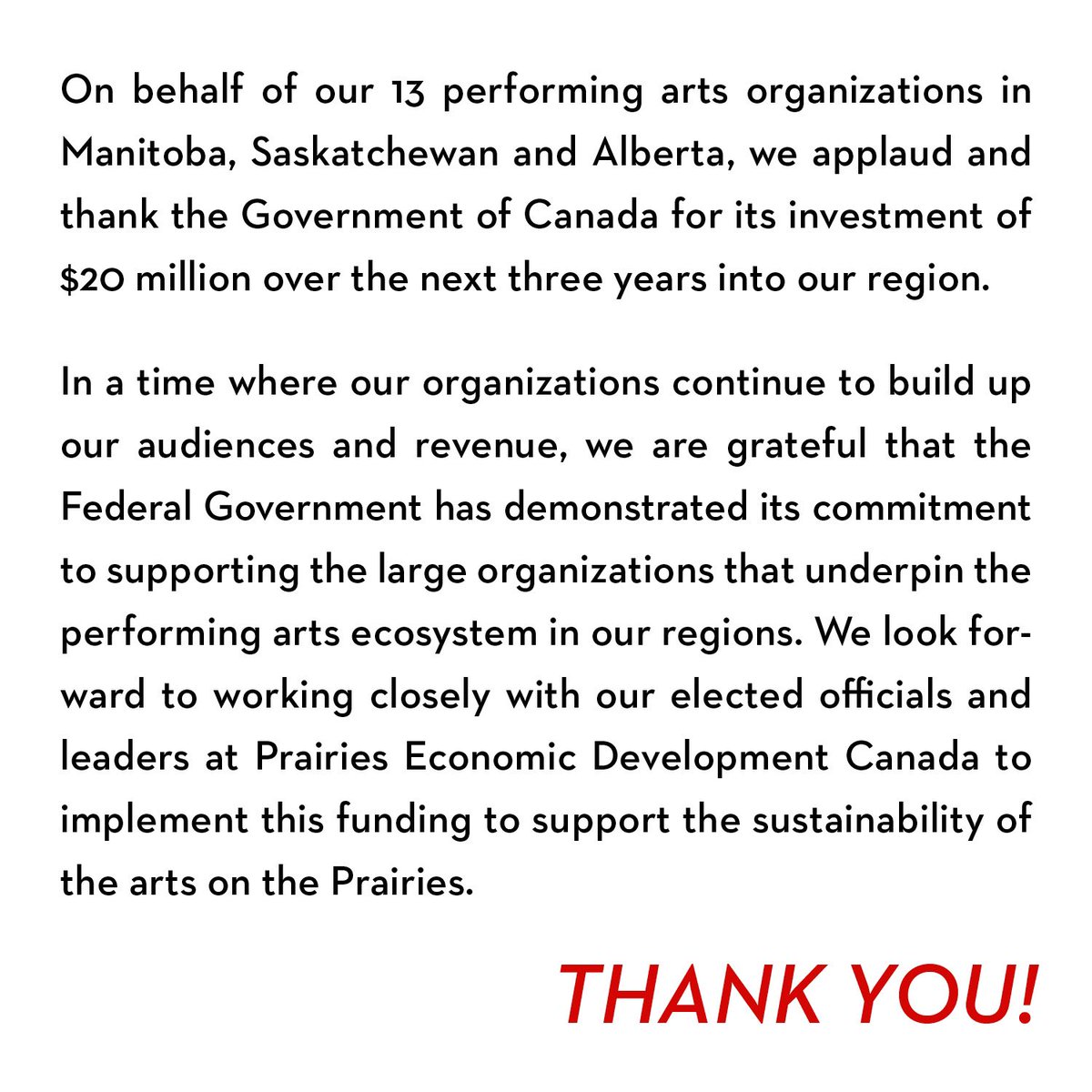 On behalf of our 13 performing arts organizations in Manitoba, Saskatchewan and Alberta, we applaud and thank the Government of Canada for its investment of \$20 million over the next three years into our region.

In a time where our organizations continue to build up our audiences and revenue, we are grateful that the Federal Government has demonstrated its commitment to supporting the large organizations that underpin the performing arts ecosystem in our regions. We look forward to working closely with our elected officials and leaders at Prairies Economic Development Canada to implement this funding to support the sustainability of the arts on the Prairies.

THANK YOU!